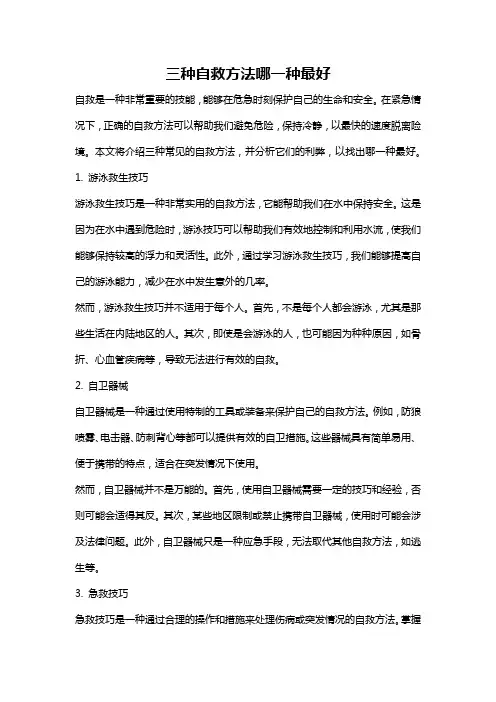 三种自救方法哪一种最好

自救是一种非常重要的技能，能够在危急时刻保护自己的生命和安全。在紧急情况下，正确的自救方法可以帮助我们避免危险，保持冷静，以最快的速度脱离险境。本文将介绍三种常见的自救方法，并分析它们的利弊，以找出哪一种最好。

1. 游泳救生技巧

游泳救生技巧是一种非常实用的自救方法，它能帮助我们在水中保持安全。这是因为在水中遇到危险时，游泳技巧可以帮助我们有效地控制和利用水流，使我们能够保持较高的浮力和灵活性。此外，通过学习游泳救生技巧，我们能够提高自己的游泳能力，减少在水中发生意外的几率。

然而，游泳救生技巧并不适用于每个人。首先，不是每个人都会游泳，尤其是那些生活在内陆地区的人。其次，即使是会游泳的人，也可能因为种种原因，如骨折、心血管疾病等，导致无法进行有效的自救。

2. 自卫器械

自卫器械是一种通过使用特制的工具或装备来保护自己的自救方法。例如，防狼喷雾、电击器、防刺背心等都可以提供有效的自卫措施。这些器械具有简单易用、便于携带的特点，适合在突发情况下使用。

然而，自卫器械并不是万能的。首先，使用自卫器械需要一定的技巧和经验，否则可能会适得其反。其次，某些地区限制或禁止携带自卫器械，使用时可能会涉及法律问题。此外，自卫器械只是一种应急手段，无法取代其他自救方法，如逃生等。

3. 急救技巧

急救技巧是一种通过合理的操作和措施来处理伤病或突发情况的自救方法。掌握